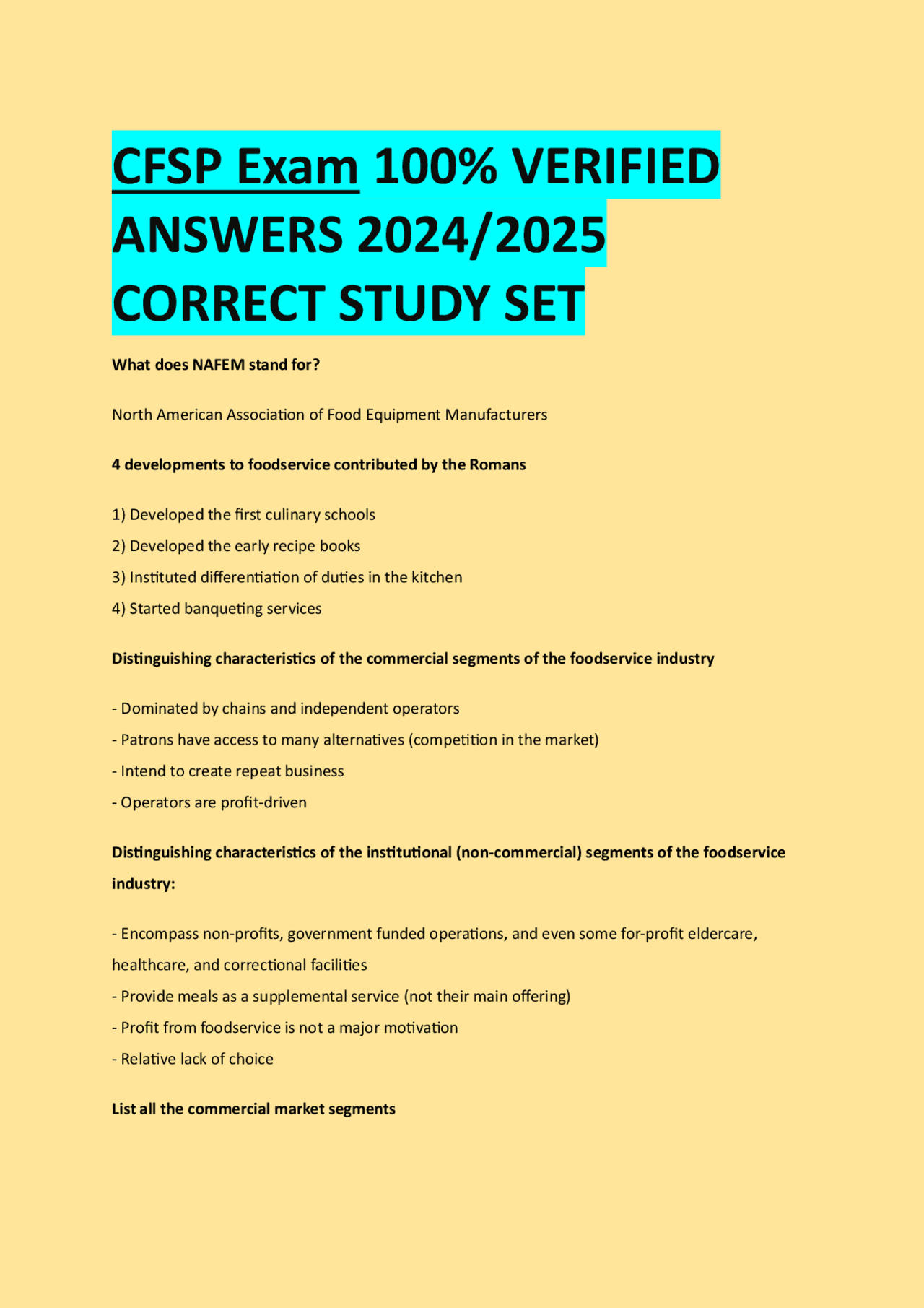 CFSP Exam 100% VERIFIED ANSWERS 2024/2025 CORRECT STUDY SET

What does NAFEM stand for?

North American Association of Food Equipment Manufacturers

4 developments to foodservice contributed by the Romans

1) Developed the first culinary schools
2) Developed the early recipe books
3) Instituted differentiation of duties in the kitchen
4) Started banqueting services

Distinguishing characteristics of the commercial segments of the foodservice industry

- Dominated by chains and independent operators
- Patrons have access to many alternatives (competition in the market)
- Intend to create repeat business
- Operators are profit-driven

Distinguishing characteristics of the institutional (non-commercial) segments of the foodservice industry:

- Encompass non-profits, government funded operations, and even some for-profit eldercare, healthcare, and correctional facilities
- Provide meals as a supplemental service (not their main offering)
- Profit from foodservice is not a major motivation
- Relative lack of choice

List all the commercial market segments